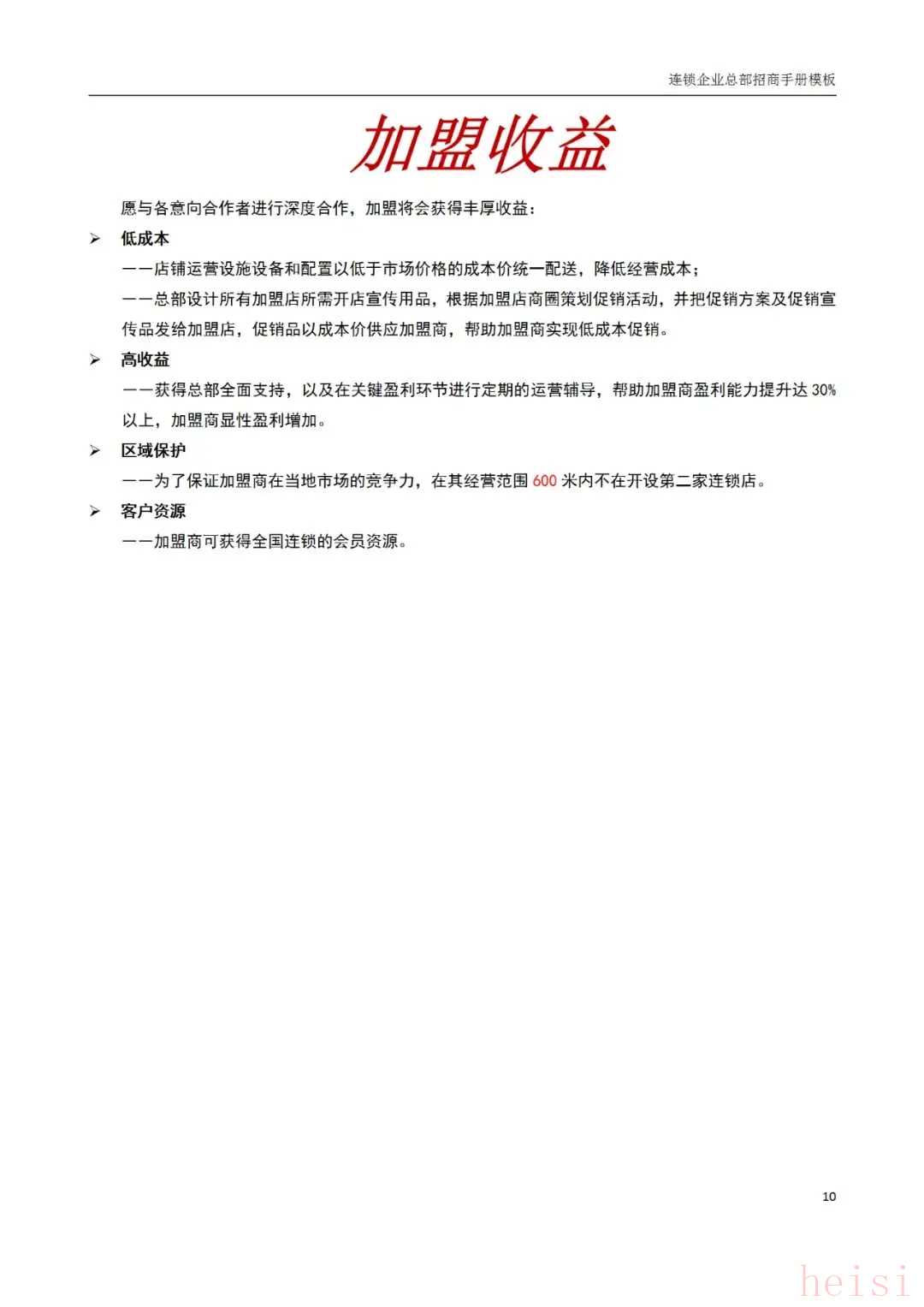 连锁企业总部招商手册模板

加盟收益

愿与各意向合作者进行深度合作，加盟将会获得丰厚收益：

➢ 低成本

——店铺运营设施设备和配置以低于市场价格的成本价统一配送，降低经营成本；

——总部设计所有加盟店所需开店宣传用品，根据加盟店商圈策划促销活动，并把促销方案及促销宣传品发给加盟店，促销品以成本价供应加盟商，帮助加盟商实现低成本促销。

➢ 高收益

——获得总部全面支持，以及在关键盈利环节进行定期的运营辅导，帮助加盟商盈利能力提升达 30%以上，加盟商显性盈利增加。

➢ 区域保护

——为了保证加盟商在当地市场的竞争力，在其经营范围 600 米内不在开设第二家连锁店。

➢ 客户资源

——加盟商可获得全国连锁的会员资源。

10

heisi